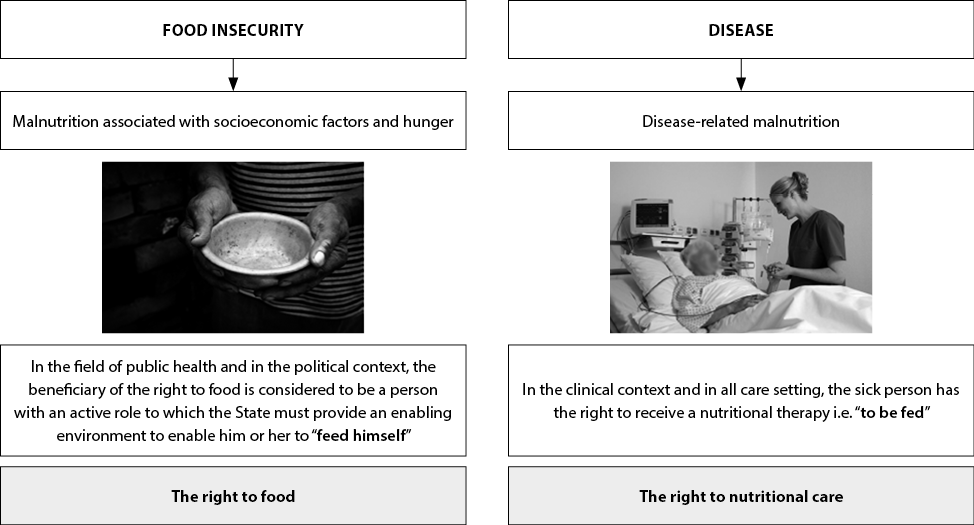 FOOD INSECURITY

Malnutrition associated with socioeconomic factors and hunger

In the field of public health and in the political context, the beneficiary of the right to food is considered to be a person with an active role to which the State must provide an enabling environment to enable him or her to "feed himself"

The right to food

DISEASE

Disease-related malnutrition

In the clinical context and in all care setting, the sick person has the right to receive a nutritional therapy i.e. "to be fed"

The right to nutritional care